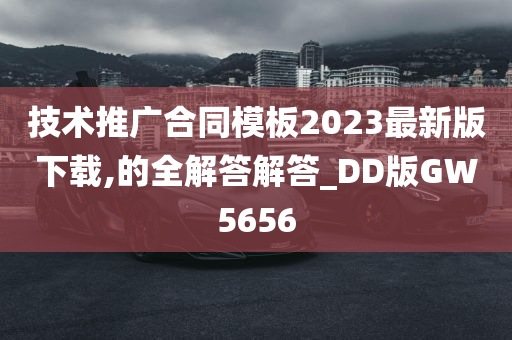 技术推广合同模板2023最新版下载,的全解答解答_DD版GW5656